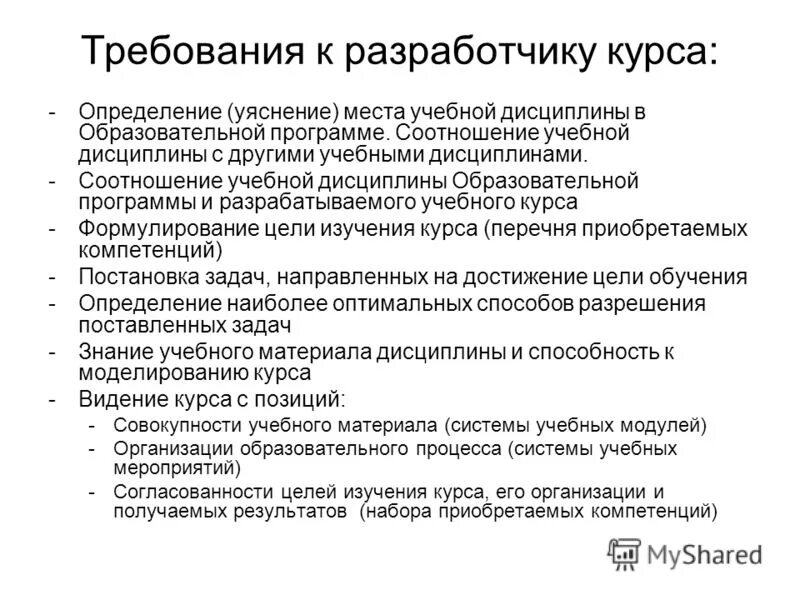 Требования к разработчику курса:

- Определение (уяснение) места учебной дисциплины в Образовательной программе. Соотношение учебной дисциплины с другими учебными дисциплинами.
- Соотношение учебной дисциплины Образовательной программы и разрабатываемого учебного курса
- Формулирование цели изучения курса (перечня приобретаемых компетенций)
- Постановка задач, направленных на достижение цели обучения
- Определение наиболее оптимальных способов разрешения поставленных задач
- Знание учебного материала дисциплины и способность к моделированию курса
- Видение курса с позиций:
  - Совокупности учебного материала (системы учебных модулей)
  - Организации образовательного процесса (системы учебных мероприятий)
  - Согласованности целей изучения курса, его организации и получаемых результатов (набора приобретаемых компетенций)

MyShared